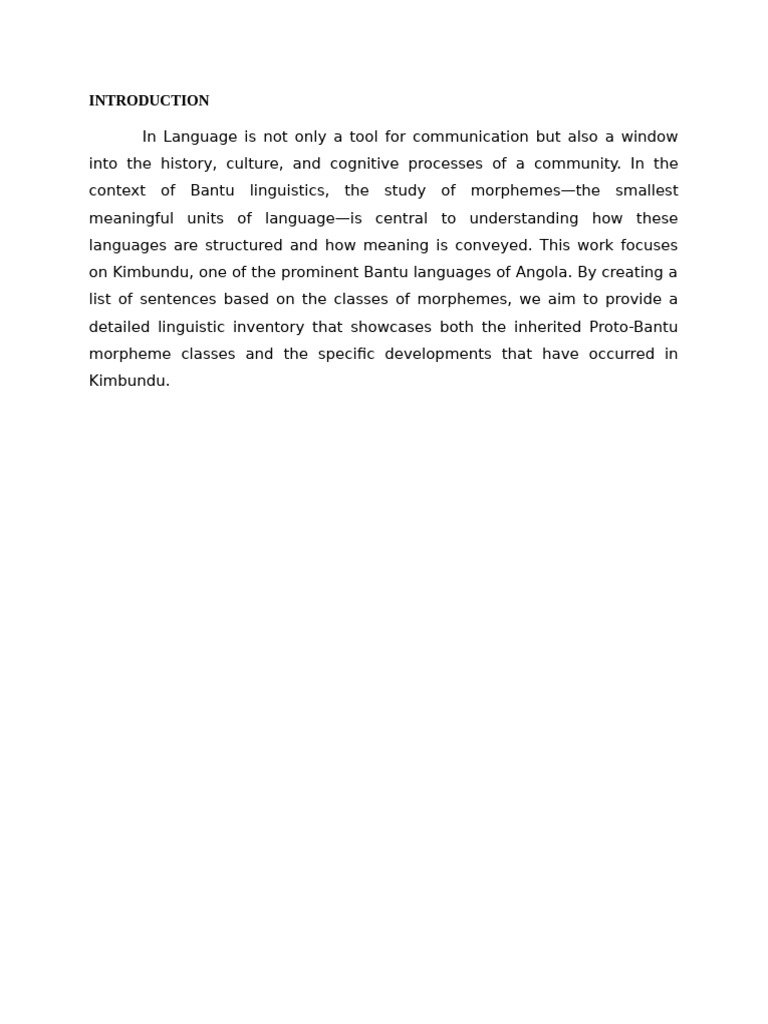 INTRODUCTION

In Language is not only a tool for communication but also a window into the history, culture, and cognitive processes of a community. In the context of Bantu linguistics, the study of morphemes—the smallest meaningful units of language—is central to understanding how these languages are structured and how meaning is conveyed. This work focuses on Kimbundu, one of the prominent Bantu languages of Angola. By creating a list of sentences based on the classes of morphemes, we aim to provide a detailed linguistic inventory that showcases both the inherited Proto-Bantu morpheme classes and the specific developments that have occurred in Kimbundu.